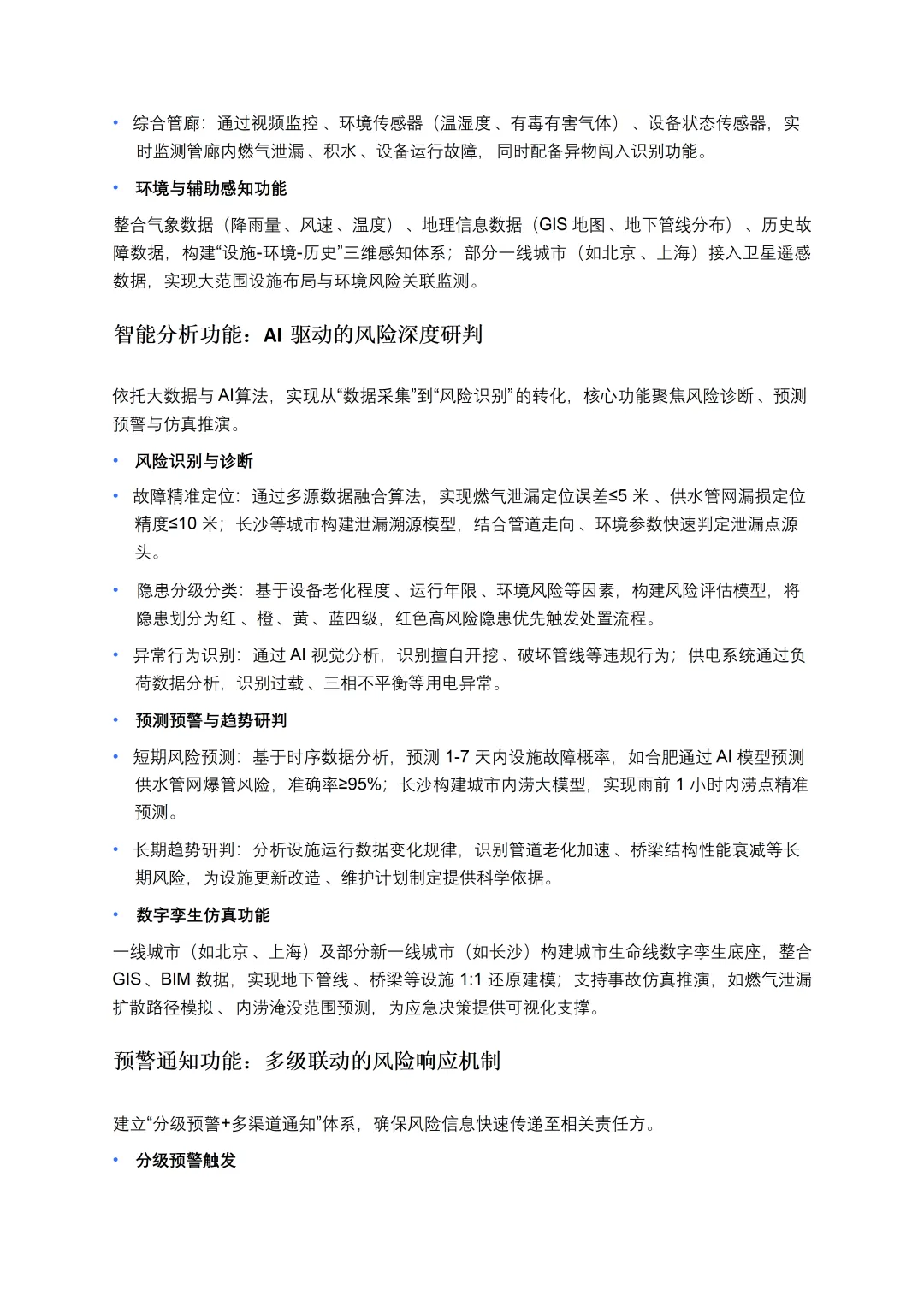 • 综合管廊：通过视频监控、环境传感器（温湿度、有毒有害气体）、设备状态传感器，实时监测管廊内燃气泄漏、积水、设备运行故障，同时配备异物闯入识别功能。

• 环境与辅助感知功能

整合气象数据（降雨量、风速、温度）、地理信息数据（GIS地图、地下管线分布）、历史故障数据，构建“设施-环境-历史”三维感知体系；部分一线城市（如北京、上海）接入卫星遥感数据，实现大范围设施布局与环境风险关联监测。

智能分析功能：AI驱动的风险深度研判

依托大数据与AI算法，实现从“数据采集”到“风险识别”的转化，核心功能聚焦风险诊断、预测预警与仿真推演。

• 风险识别与诊断

• 故障精准定位：通过多源数据融合算法，实现燃气泄漏定位误差≤5米、供水管网漏损定位精度≤10米；长沙等城市构建泄漏溯源模型，结合管道走向、环境参数快速判定泄漏点源头。

• 隐患分级分类：基于设备老化程度、运行年限、环境风险等因素，构建风险评估模型，将隐患划分为红、橙、黄、蓝四级，红色高风险隐患优先触发处置流程。

• 异常行为识别：通过AI视觉分析，识别擅自开挖、破坏管线等违规行为；供电系统通过负荷数据分析，识别过载、三相不平衡等用电异常。

• 预测预警与趋势研判

• 短期风险预测：基于时序数据分析，预测1-7天内设施故障概率，如合肥通过AI模型预测供水管网爆管风险，准确率≥95%；长沙构建城市内涝大模型，实现雨前1小时内涝点精准预测。

• 长期趋势研判：分析设施运行数据变化规律，识别管道老化加速、桥梁结构性能衰减等长期风险，为设施更新改造、维护计划制定提供科学依据。

• 数字孪生仿真功能

一线城市（如北京、上海）及部分新一线城市（如长沙）构建城市生命线数字孪生底座，整合GIS、BIM数据，实现地下管线、桥梁等设施1:1还原建模；支持事故仿真推演，如燃气泄漏扩散路径模拟、内涝淹没范围预测，为应急决策提供可视化支撑。

预警通知功能：多级联动的风险响应机制

建立“分级预警+多渠道通知”体系，确保风险信息快速传递至相关责任方。

• 分级预警触发